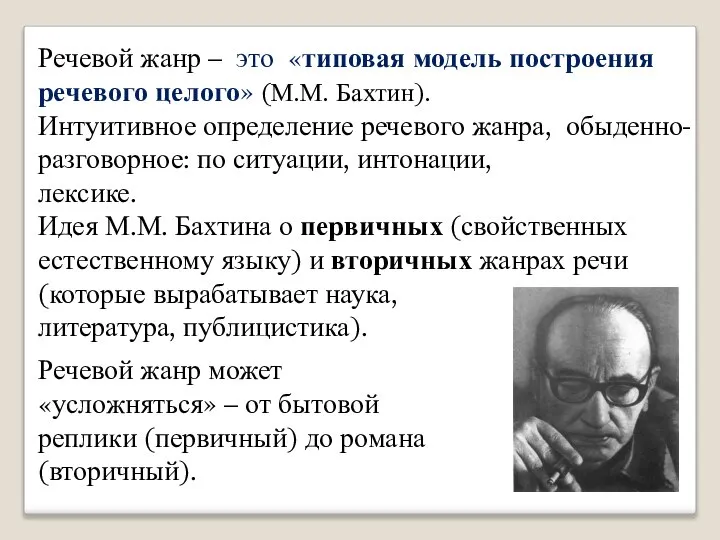 Речевой жанр – это «типовая модель построения речевого целого» (М.М. Бахтин).
Интуитивное определение речевого жанра, обыденно-разговорное: по ситуации, интонации, лексике.
Идея М.М. Бахтина о первичных (свойственных естественному языку) и вторичных жанрах речи (которые вырабатывает наука, литература, публицистика).

Речевой жанр может «усложняться» – от бытовой реплики (первичный) до романа (вторичный).